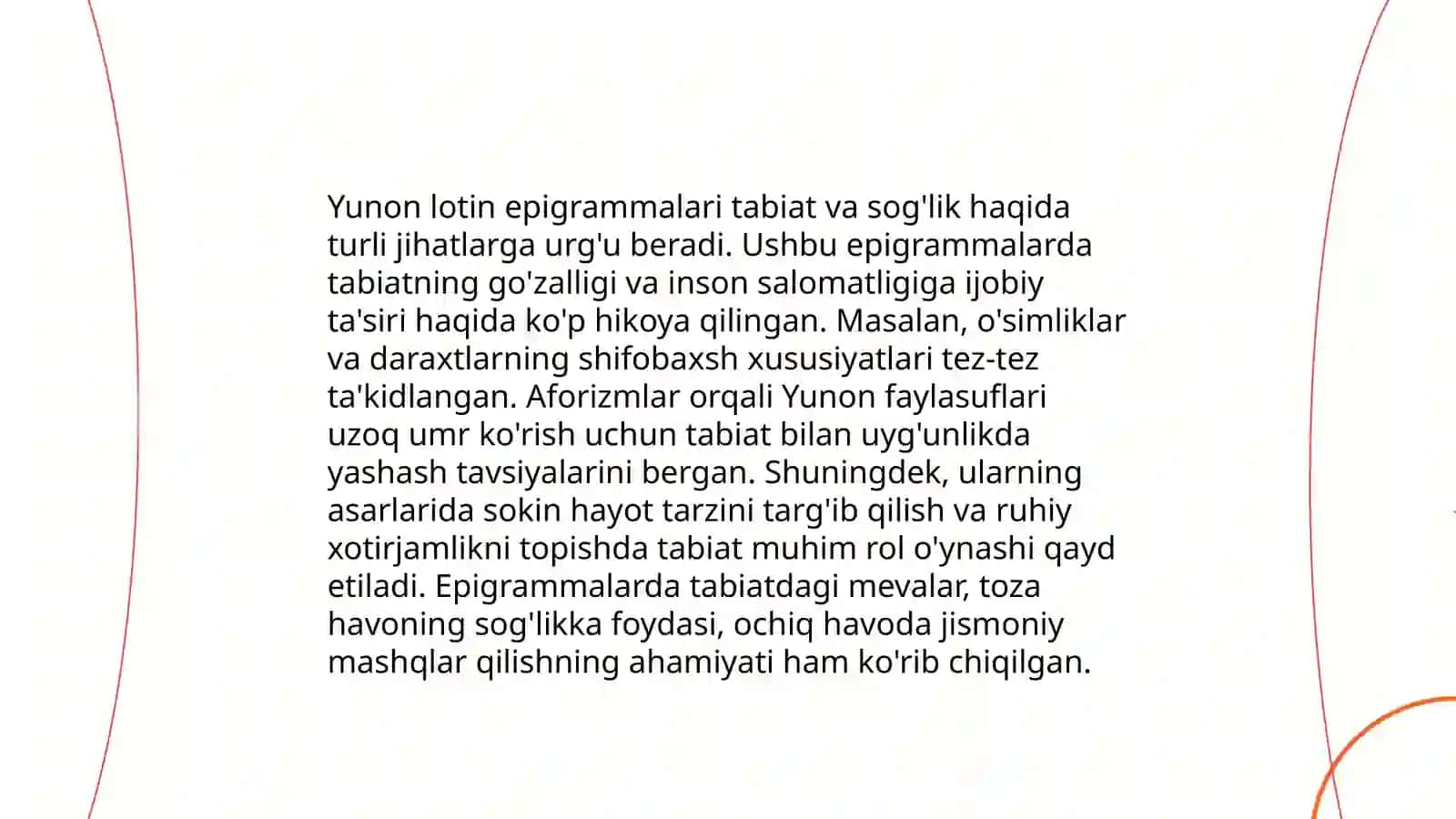 Yunon lotin epigrammalari tabiat va sog'lik haqida turli jihatlarga urg'u beradi. Ushbu epigrammalarda tabiatning go'zalligi va inson salomatligiga ijobiy ta'siri haqida ko'p hikoya qilingan. Masalan, o'simliklar va daraxtlarning shifobaxsh xususiyatlari tez-tez ta'kidlangan. Aforizmlar orqali Yunon faylasuflari uzoq umr ko'rish uchun tabiat bilan uyg'unlikda yashash tavsiyalarini bergan. Shuningdek, ularning asarlarida sokin hayot tarzini targ'ib qilish va ruhiy xotirjamlikni topishda tabiat muhim rol o'ynashi qayd etiladi. Epigrammalarda tabiatdagi mevalar, toza havoning sog'likka foydasi, ochiq havoda jismoniy mashqlar qilishning ahamiyati ham ko'rib chiqilgan.